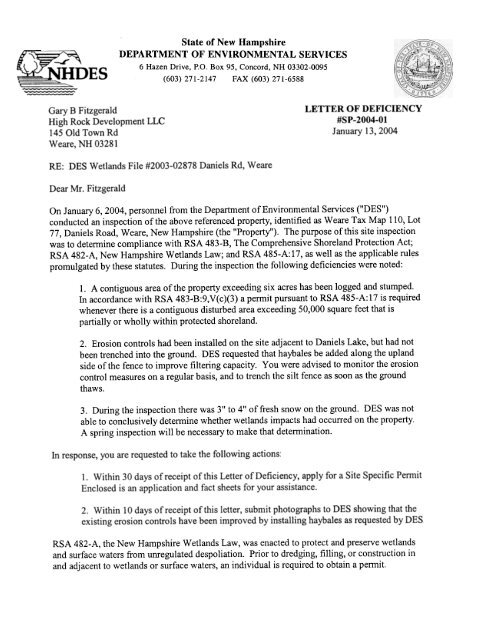 NHDES

State of New Hampshire
DEPARTMENT OF ENVIRONMENTAL SERVICES
6 Hazen Drive, P.O. Box 95, Concord, NH 03302-0095
(603) 271-2147 FAX (603) 271-6588

Gary B Fitzgerald
High Rock Development LLC
145 Old Town Rd
Weare, NH 03281

LETTER OF DEFICIENCY
#SP-2004-01
January 13, 2004

RE: DES Wetlands File #2003-02878 Daniels Rd, Weare

Dear Mr. Fitzgerald

On January 6, 2004, personnel from the Department of Environmental Services ("DES") conducted an inspection of the above referenced property, identified as Weare Tax Map 110, Lot 77, Daniels Road, Weare, New Hampshire (the "Property"). The purpose of this site inspection was to determine compliance with RSA 483-B, The Comprehensive Shoreland Protection Act; RSA 482-A, New Hampshire Wetlands Law; and RSA 485-A:17, as well as the applicable rules promulgated by these statutes. During the inspection the following deficiencies were noted:

1. A contiguous area of the property exceeding six acres has been logged and stumped. In accordance with RSA 483-B:9,V(c)(3) a permit pursuant to RSA 485-A:17 is required whenever there is a contiguous disturbed area exceeding 50,000 square feet that is partially or wholly within protected shoreland.

2. Erosion controls had been installed on the site adjacent to Daniels Lake, but had not been trenched into the ground. DES requested that haybales be added along the upland side of the fence to improve filtering capacity. You were advised to monitor the erosion control measures on a regular basis, and to trench the silt fence as soon as the ground thaws.

3. During the inspection there was 3" to 4" of fresh snow on the ground. DES was not able to conclusively determine whether wetlands impacts had occurred on the property. A spring inspection will be necessary to make that determination.

In response, you are requested to take the following actions:

1. Within 30 days of receipt of this Letter of Deficiency, apply for a Site Specific Permit Enclosed is an application and fact sheets for your assistance.

2. Within 10 days of receipt of this letter, submit photographs to DES showing that the existing erosion controls have been improved by installing haybales as requested by DES

RSA 482-A, the New Hampshire Wetlands Law, was enacted to protect and preserve wetlands and surface waters from unregulated despoliation. Prior to dredging, filling, or construction in and adjacent to wetlands or surface waters, an individual is required to obtain a permit.